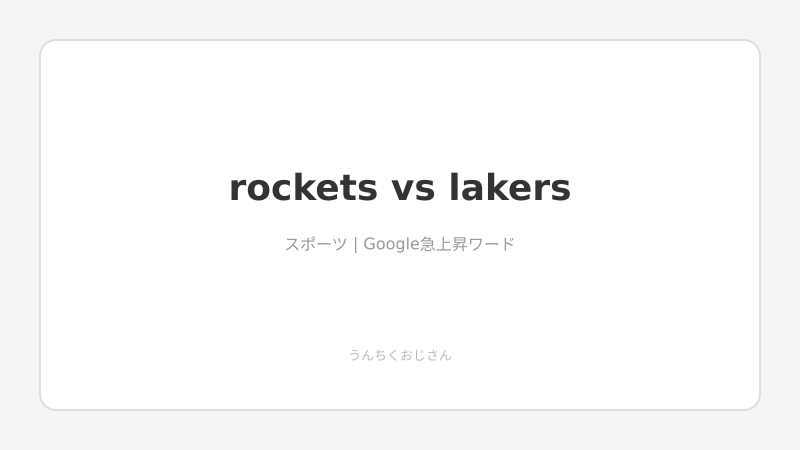 rockets vs lakers

スポーツ | Google急上昇ワード

うんちくおじさん